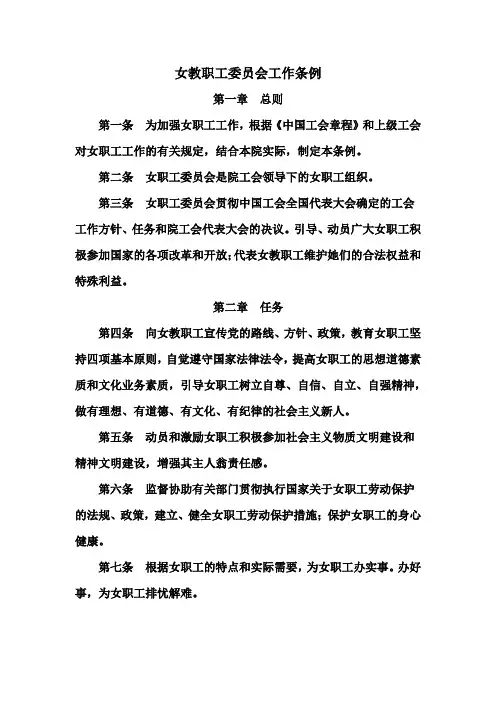 女教职工委员会工作条例

第一章　总则

第一条　为加强女职工工作，根据《中国工会章程》和上级工会对女职工工作的有关规定，结合本院实际，制定本条例。

第二条　女职工委员会是院工会领导下的女职工组织。

第三条　女职工委员会贯彻中国工会全国代表大会确定的工会工作方针、任务和院工会代表大会的决议。引导、动员广大女职工积极参加国家的各项改革和开放;代表女教职工维护她们的合法权益和特殊利益。

第二章　任务

第四条　向女教职工宣传党的路线、方针、政策，教育女职工坚持四项基本原则，自觉遵守国家法律法令，提高女职工的思想道德素质和文化业务素质，引导女职工树立自尊、自信、自立、自强精神，做有理想、有道德、有文化、有纪律的社会主义新人。

第五条　动员和激励女职工积极参加社会主义物质文明建设和精神文明建设，增强其主人翁责任感。

第六条　监督协助有关部门贯彻执行国家关于女职工劳动保护的法规、政策，建立、健全女职工劳动保护措施;保护女职工的身心健康。

第七条　根据女职工的特点和实际需要，为女职工办实事。办好事，为女职工排忧解难。